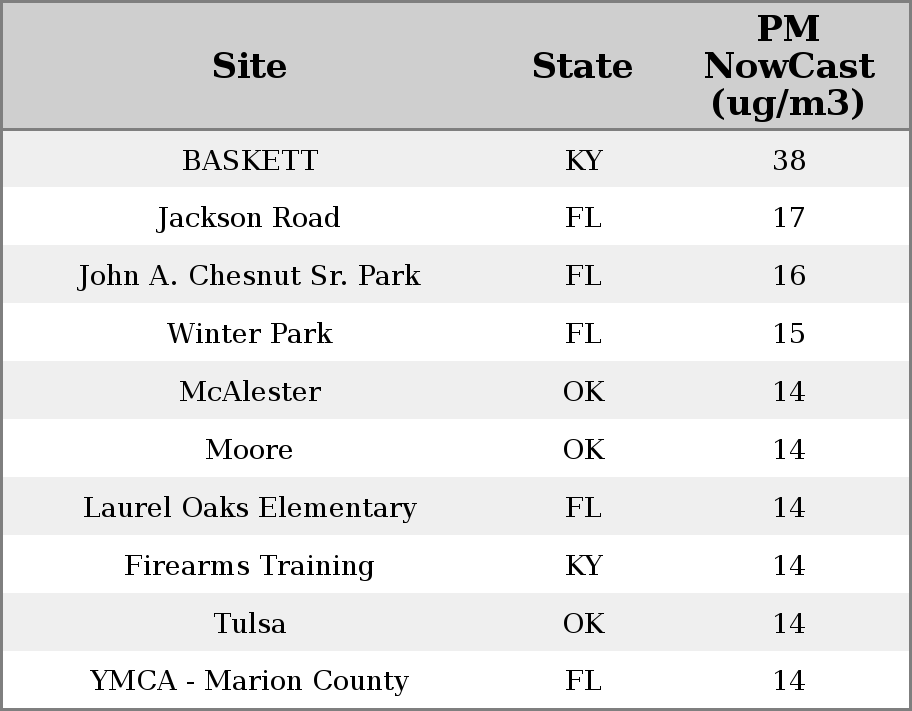 | Site | State | PM NowCast (ug/m3) |
|---|---|---|
| BASKETT | KY | 38 |
| Jackson Road | FL | 17 |
| John A. Chesnut Sr. Park | FL | 16 |
| Winter Park | FL | 15 |
| McAlester | OK | 14 |
| Moore | OK | 14 |
| Laurel Oaks Elementary | FL | 14 |
| Firearms Training | KY | 14 |
| Tulsa | OK | 14 |
| YMCA - Marion County | FL | 14 |